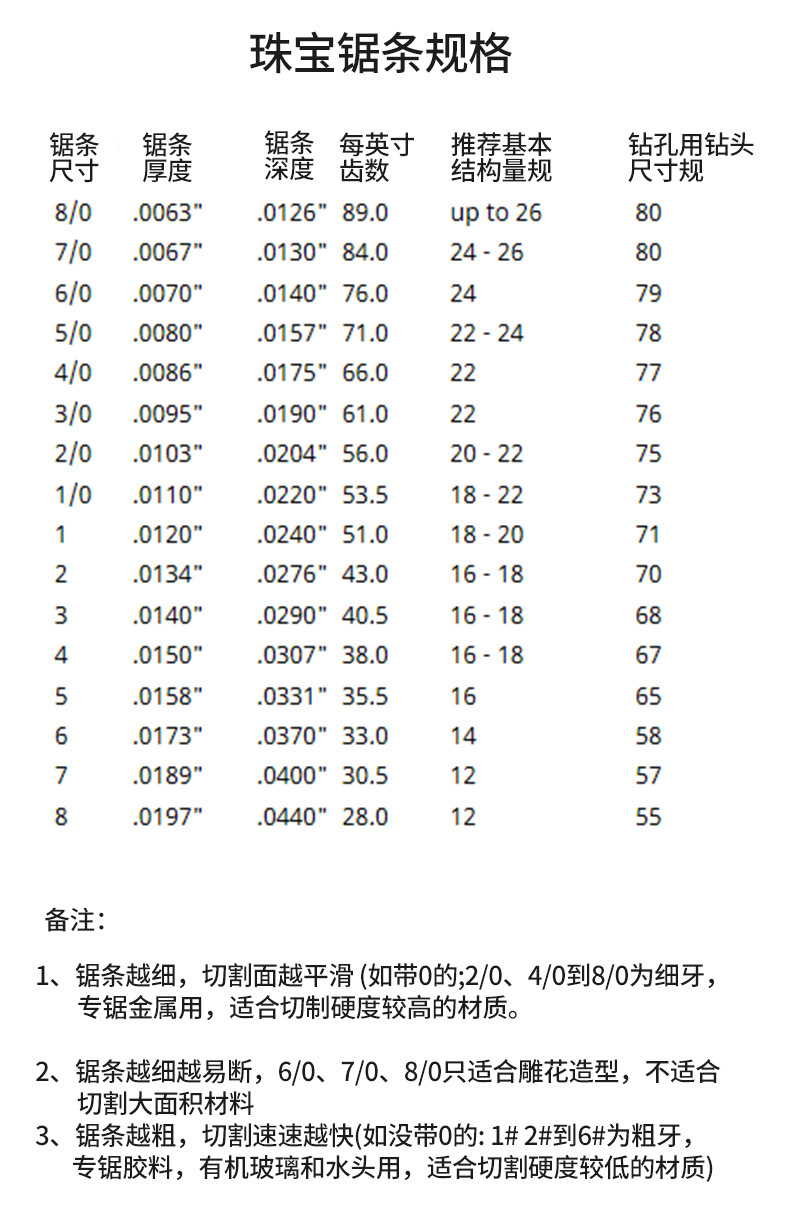 珠宝锯条规格

| 锯条尺寸 | 锯条厚度 | 锯条深度 | 每英寸齿数 | 推荐基本结构量规 | 钻孔用钻头尺寸规 |
|---|---|---|---|---|---|
| 8/0 | .0063" | .0126" | 89.0 | up to 26 | 80 |
| 7/0 | .0067" | .0130" | 84.0 | 24 - 26 | 80 |
| 6/0 | .0070" | .0140" | 76.0 | 24 | 79 |
| 5/0 | .0080" | .0157" | 71.0 | 22 - 24 | 78 |
| 4/0 | .0086" | .0175" | 66.0 | 22 | 77 |
| 3/0 | .0095" | .0190" | 61.0 | 22 | 76 |
| 2/0 | .0103" | .0204" | 56.0 | 20 - 22 | 75 |
| 1/0 | .0110" | .0220" | 53.5 | 18 - 22 | 73 |
| 1 | .0120" | .0240" | 51.0 | 18 - 20 | 71 |
| 2 | .0134" | .0276" | 43.0 | 16 - 18 | 70 |
| 3 | .0140" | .0290" | 40.5 | 16 - 18 | 68 |
| 4 | .0150" | .0307" | 38.0 | 16 - 18 | 67 |
| 5 | .0158" | .0331" | 35.5 | 16 | 65 |
| 6 | .0173" | .0370" | 33.0 | 14 | 58 |
| 7 | .0189" | .0400" | 30.5 | 12 | 57 |
| 8 | .0197" | .0440" | 28.0 | 12 | 55 |

备注：

1、锯条越细，切割面越平滑 (如带0的;2/0、4/0到8/0为细牙，专锯金属用，适合切制硬度较高的材质。

2、锯条越细越易断，6/0、7/0、8/0只适合雕花造型，不适合切割大面积材料
3、锯条越粗，切割速速越快(如没带0的: 1# 2#到6#为粗牙，专锯胶料，有机玻璃和水头用，适合切割硬度较低的材质)